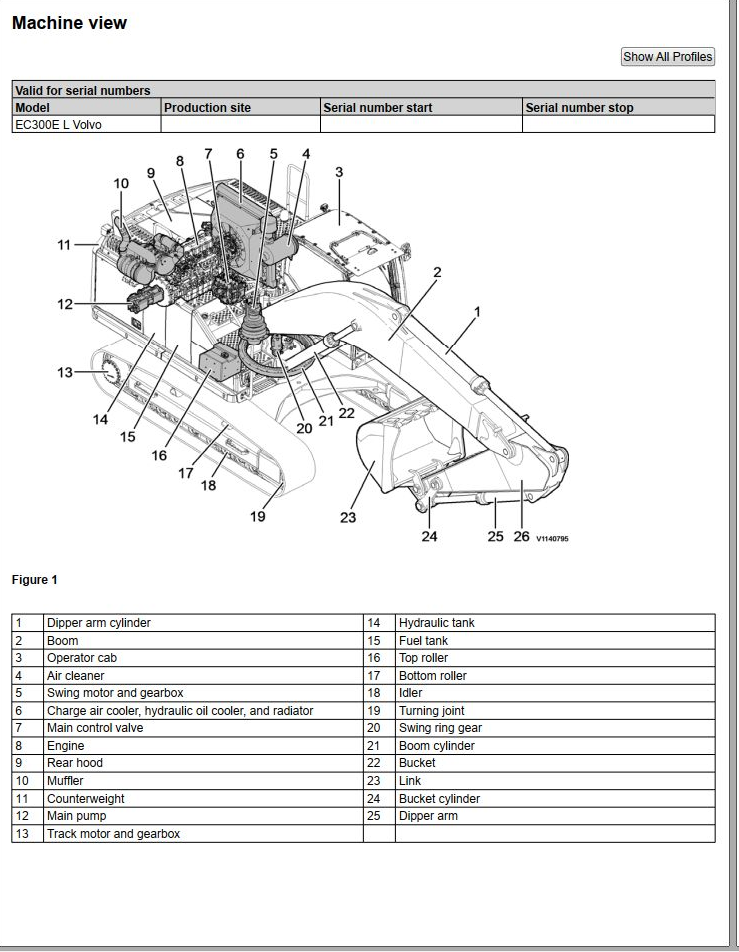 Machine view

Show All Profiles

| Valid for serial numbers | | | |
|---|---|---|---|
| Model | Production site | Serial number start | Serial number stop |
| EC300E L Volvo | | | |

10 9 8 7 6 5 4 3 11 2 1 12 13 14 15 16 17 18 19 20 21 22 23 24 25 26 V1140795

Figure 1

| | | | |
|---|---|---|---|
| 1 | Dipper arm cylinder | 14 | Hydraulic tank |
| 2 | Boom | 15 | Fuel tank |
| 3 | Operator cab | 16 | Top roller |
| 4 | Air cleaner | 17 | Bottom roller |
| 5 | Swing motor and gearbox | 18 | Idler |
| 6 | Charge air cooler, hydraulic oil cooler, and radiator | 19 | Turning joint |
| 7 | Main control valve | 20 | Swing ring gear |
| 8 | Engine | 21 | Boom cylinder |
| 9 | Rear hood | 22 | Bucket |
| 10 | Muffler | 23 | Link |
| 11 | Counterweight | 24 | Bucket cylinder |
| 12 | Main pump | 25 | Dipper arm |
| 13 | Track motor and gearbox | | |